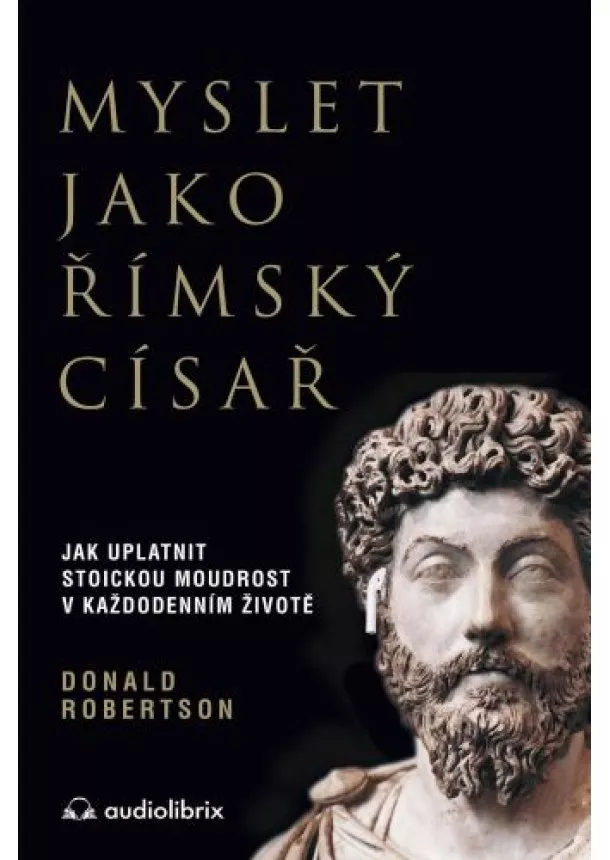 MYSLET JAKO ŘÍMSKÝ CÍSAŘ

JAK UPLATNIT STOICKOU MOUDROST V KAŽDODENNÍM ŽIVOTĚ

DONALD ROBERTSON

audiolibrix